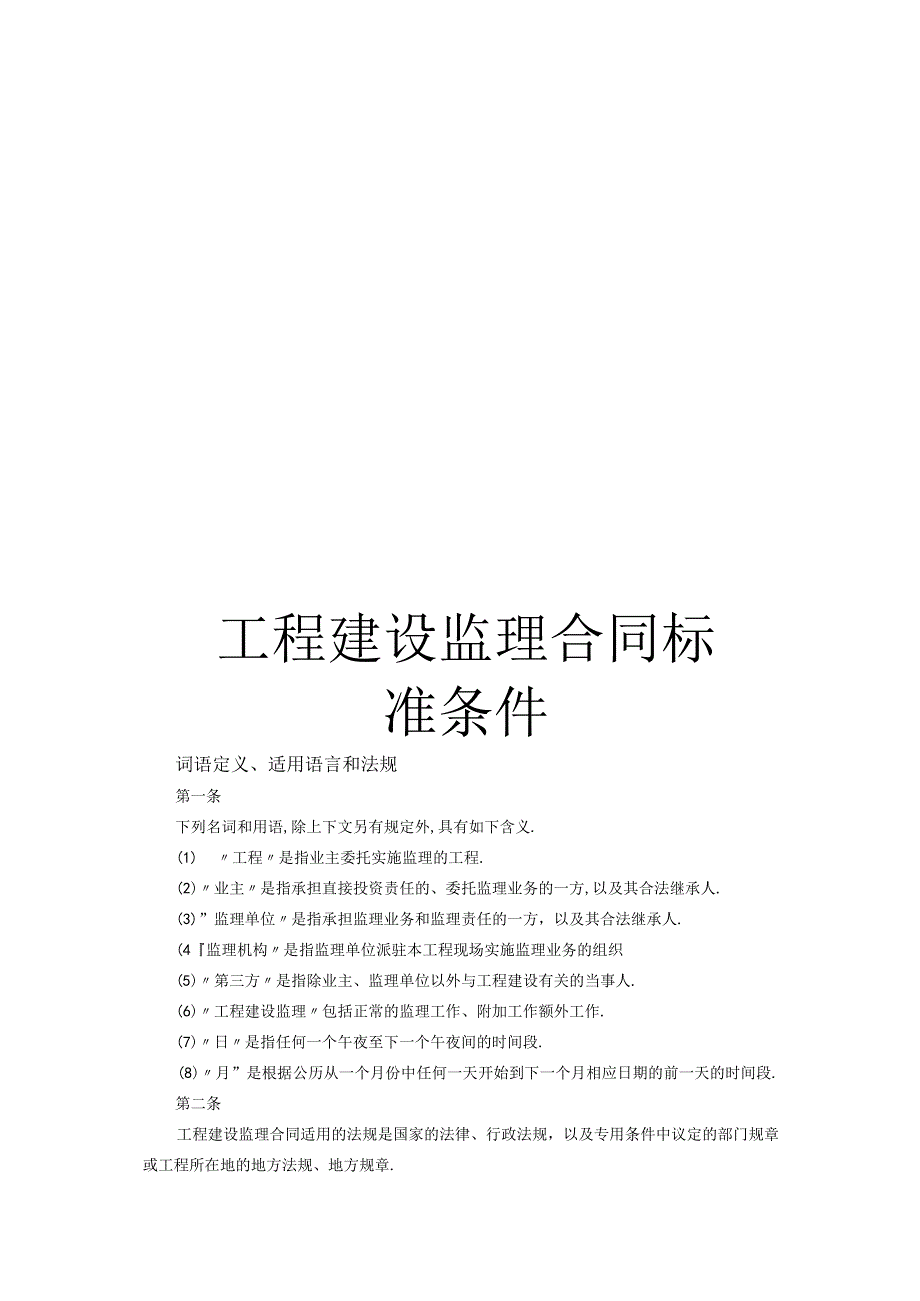 工程建设监理合同标准条件

词语定义、适用语言和法规

第一条

下列名词和用语,除上下文另有规定外,具有如下含义.

(1) 〃工程〃是指业主委托实施监理的工程.

(2)〃业主〃是指承担直接投资责任的、委托监理业务的一方,以及其合法继承人.

(3)”监理单位〃是指承担监理业务和监理责任的一方，以及其合法继承人.

(4『监理机构〃是指监理单位派驻本工程现场实施监理业务的组织

(5)〃第三方〃是指除业主、监理单位以外与工程建设有关的当事人.

(6)〃工程建设监理〃包括正常的监理工作、附加工作额外工作.

(7)〃日〃是指任何一个午夜至下一个午夜间的时间段.

(8)〃月”是根据公历从一个月份中任何一天开始到下一个月相应日期的前一天的时间段.

第二条

工程建设监理合同适用的法规是国家的法律、行政法规，以及专用条件中议定的部门规章或工程所在地的地方法规、地方规章.